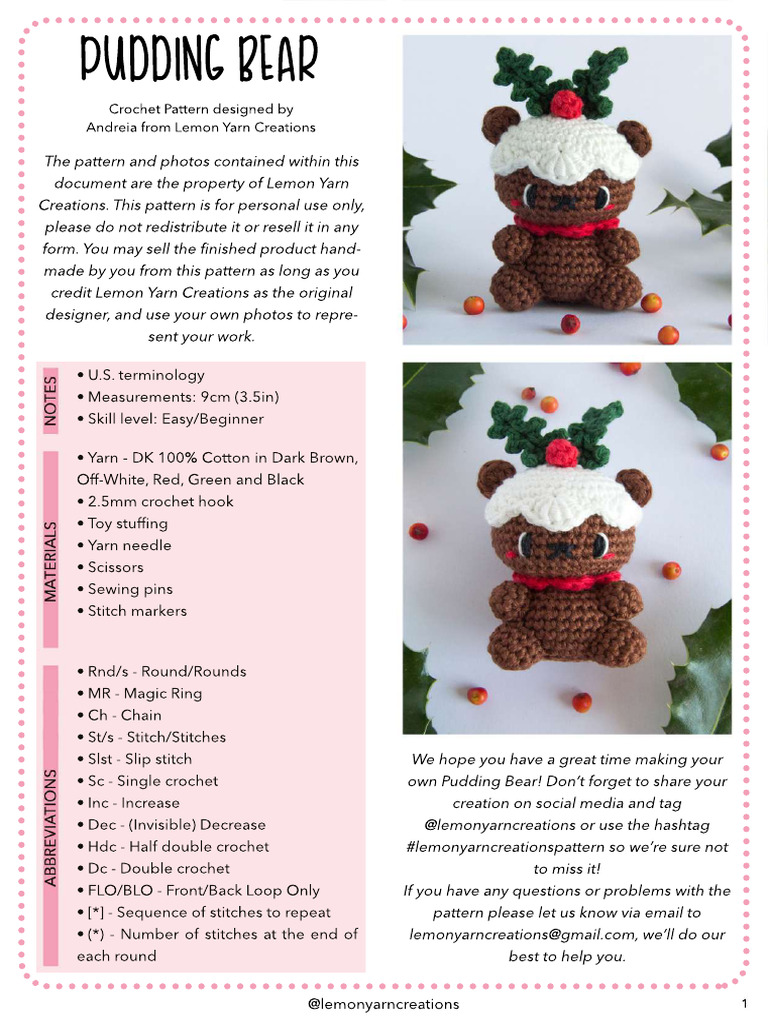 PUDDING BEAR

Crochet Pattern designed by Andreia from Lemon Yarn Creations

The pattern and photos contained within this document are the property of Lemon Yarn Creations. This pattern is for personal use only, please do not redistribute it or resell it in any form. You may sell the finished product handmade by you from this pattern as long as you credit Lemon Yarn Creations as the original designer, and use your own photos to represent your work.

NOTES
• U.S. terminology
• Measurements: 9cm (3.5in)
• Skill level: Easy/Beginner

MATERIALS
• Yarn - DK 100% Cotton in Dark Brown, Off-White, Red, Green and Black
• 2.5mm crochet hook
• Toy stuffing
• Yarn needle
• Scissors
• Sewing pins
• Stitch markers

ABBREVIATIONS
• Rnd/s - Round/Rounds
• MR - Magic Ring
• Ch - Chain
• St/s - Stitch/Stitches
• Slst - Slip stitch
• Sc - Single crochet
• Inc - Increase
• Dec - (Invisible) Decrease
• Hdc - Half double crochet
• Dc - Double crochet
• FLO/BLO - Front/Back Loop Only
• [*] - Sequence of stitches to repeat
• (*) - Number of stitches at the end of each round

We hope you have a great time making your own Pudding Bear! Don't forget to share your creation on social media and tag @lemonyarncreations or use the hashtag #lemonyarncreationspattern so we're sure not to miss it!
If you have any questions or problems with the pattern please let us know via email to lemonyarncreations@gmail.com, we'll do our best to help you.

@lemonyarncreations

1